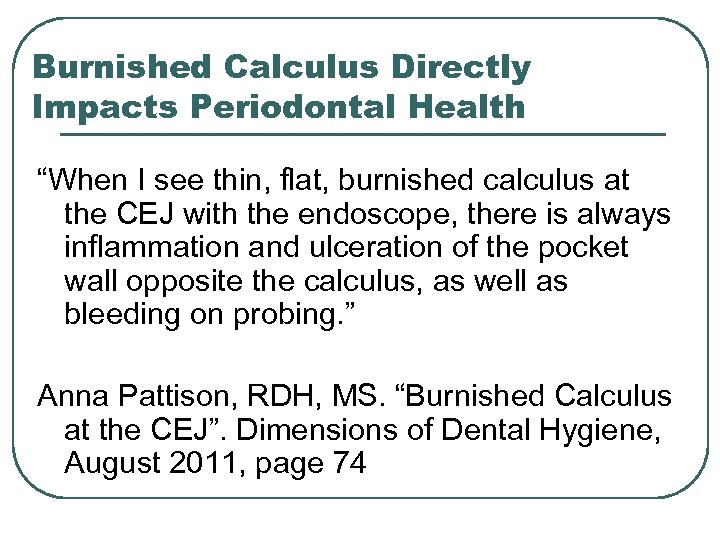 Burnished Calculus Directly Impacts Periodontal Health

“When I see thin, flat, burnished calculus at the CEJ with the endoscope, there is always inflammation and ulceration of the pocket wall opposite the calculus, as well as bleeding on probing.”

Anna Pattison, RDH, MS. “Burnished Calculus at the CEJ”. Dimensions of Dental Hygiene, August 2011, page 74